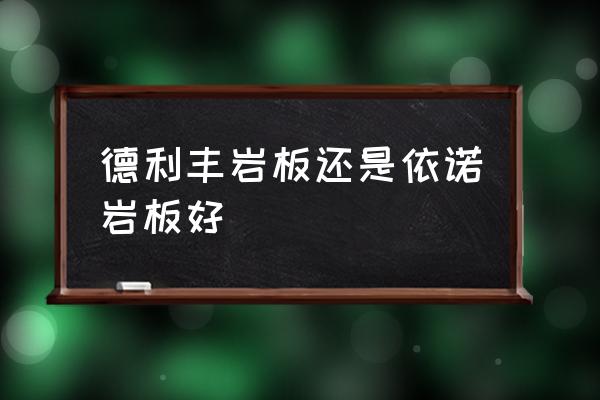 德利丰岩板还是依诺岩板好